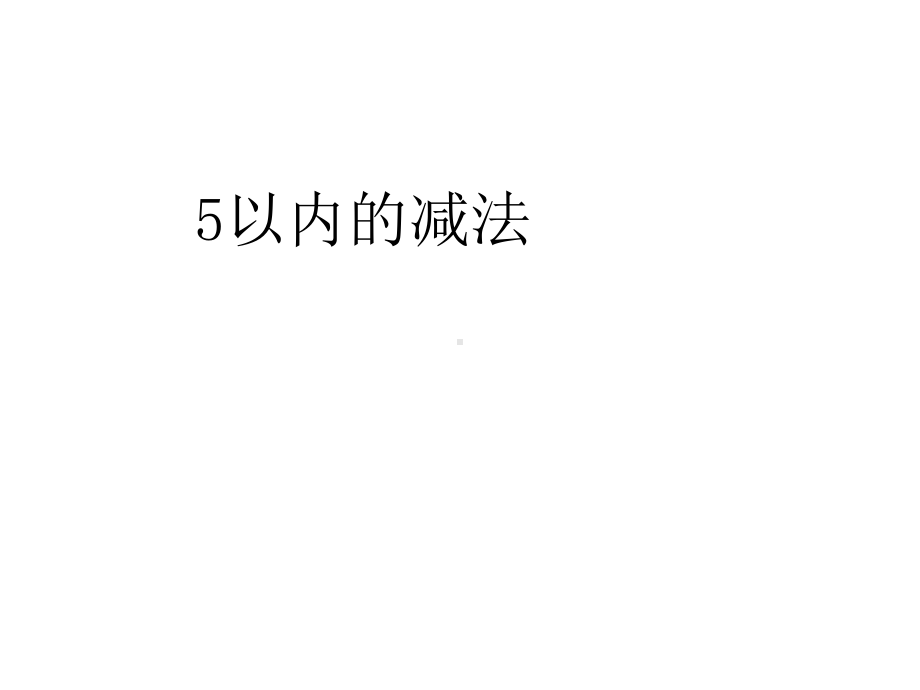 5以内的减法